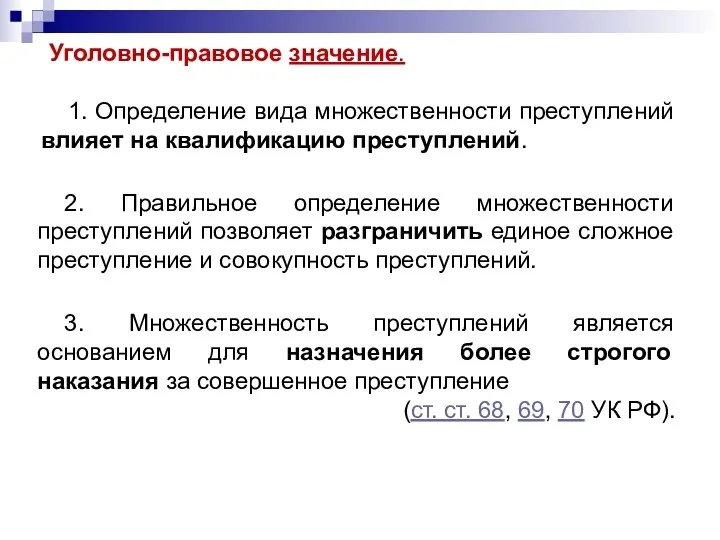 Уголовно-правовое значение.

1. Определение вида множественности преступлений влияет на квалификацию преступлений.

2. Правильное определение множественности преступлений позволяет разграничить единое сложное преступление и совокупность преступлений.

3. Множественность преступлений является основанием для назначения более строгого наказания за совершенное преступление (ст. ст. 68, 69, 70 УК РФ).